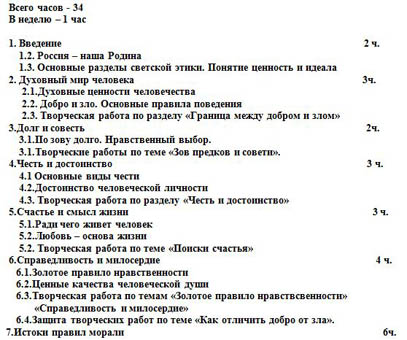 Всего часов - 34
В неделю – 1 час

1. Введение 2 ч.
1.2. Россия – наша Родина
1.3. Основные разделы светской этики. Понятие ценность и идеала
2. Духовный мир человека 3ч.
2.1.Духовные ценности человечества
2.2. Добро и зло. Основные правила поведения
2.3. Творческая работа по разделу «Граница между добром и злом»
3.Долг и совесть 2ч.
3.1.По зову долго. Нравственный выбор.
3.1.Творческие работы по теме «Зов предков и совети».
4.Честь и достоинство 3 ч.
4.1 Основные виды чести
4.2.Достоинство человеческой личности
4.3. Творческая работа по разделу «Честь и достоинство»
5.Счастье и смысл жизни 3 ч.
5.1.Ради чего живет человек
5.2.Любовь – основа жизни
5.2. Творческая работа по теме «Поиски счастья»
6.Справедливость и милосердие 4 ч.
6.1.Золотое правило нравственности
6.2.Ценные качества человеческой души
6.3.Творческая работа по темам «Золотое правило нравствсенности» «Справедливость и милосердие»
6.4.Защита творческих работ по теме «Как отличить добро от зла».
7.Истоки правил морали 6ч.